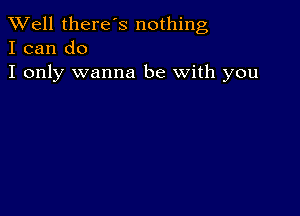 Well there´s nothing
I can do
I only wanna be with you